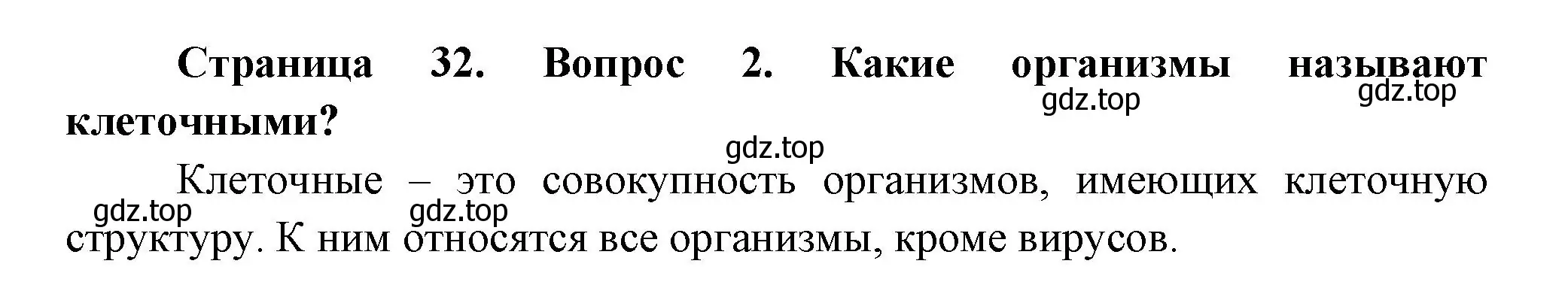 Страница 32. Вопрос 2. Какие организмы называют клеточными?

gdz.top gdz.top

gdz.top

Клеточные – это совокупность организмов, имеющих клеточную структуру. К ним относятся все организмы, кроме вирусов.

gdz.top gdz.top